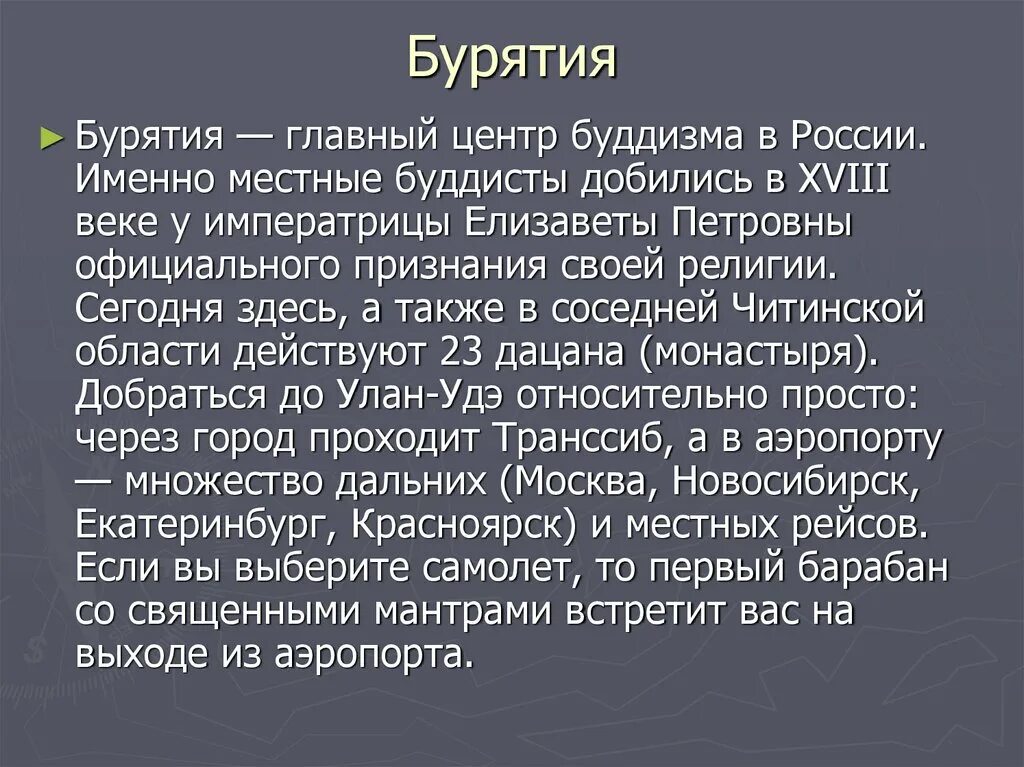 Бурятия

Бурятия — главный центр буддизма в России. Именно местные буддисты добились в XVIII веке у императрицы Елизаветы Петровны официального признания своей религии. Сегодня здесь, а также в соседней Читинской области действуют 23 дацана (монастыря). Добраться до Улан-Удэ относительно просто: через город проходит Транссиб, а в аэропорту — множество дальних (Москва, Новосибирск, Екатеринбург, Красноярск) и местных рейсов. Если вы выберите самолет, то первый барабан со священными мантрами встретит вас на выходе из аэропорта.